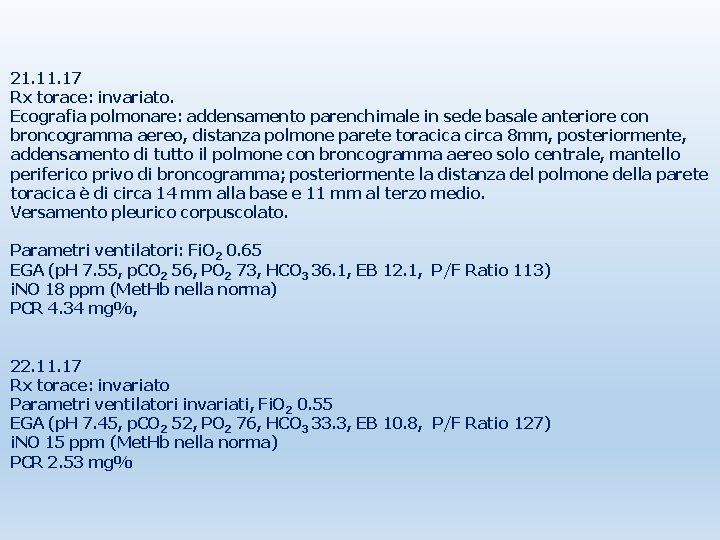 21.11.17
Rx torace: invariato.
Ecografia polmonare: addensamento parenchimale in sede basale anteriore con broncogramma aereo, distanza polmone parete toracica circa 8mm, posteriormente, addensamento di tutto il polmone con broncogramma aereo solo centrale, mantello periferico privo di broncogramma; posteriormente la distanza del polmone della parete toracica è di circa 14 mm alla base e 11 mm al terzo medio.
Versamento pleurico corpuscolato.

Parametri ventilatori: $FiO_2$ 0.65
EGA (pH 7.55, $pCO_2$ 56, $PO_2$ 73, $HCO_3$ 36.1, EB 12.1, P/F Ratio 113)
iNO 18 ppm (MetHb nella norma)
PCR 4.34 mg%,

22.11.17
Rx torace: invariato
Parametri ventilatori invariati, $FiO_2$ 0.55
EGA (pH 7.45, $pCO_2$ 52, $PO_2$ 76, $HCO_3$ 33.3, EB 10.8, P/F Ratio 127)
iNO 15 ppm (MetHb nella norma)
PCR 2.53 mg%